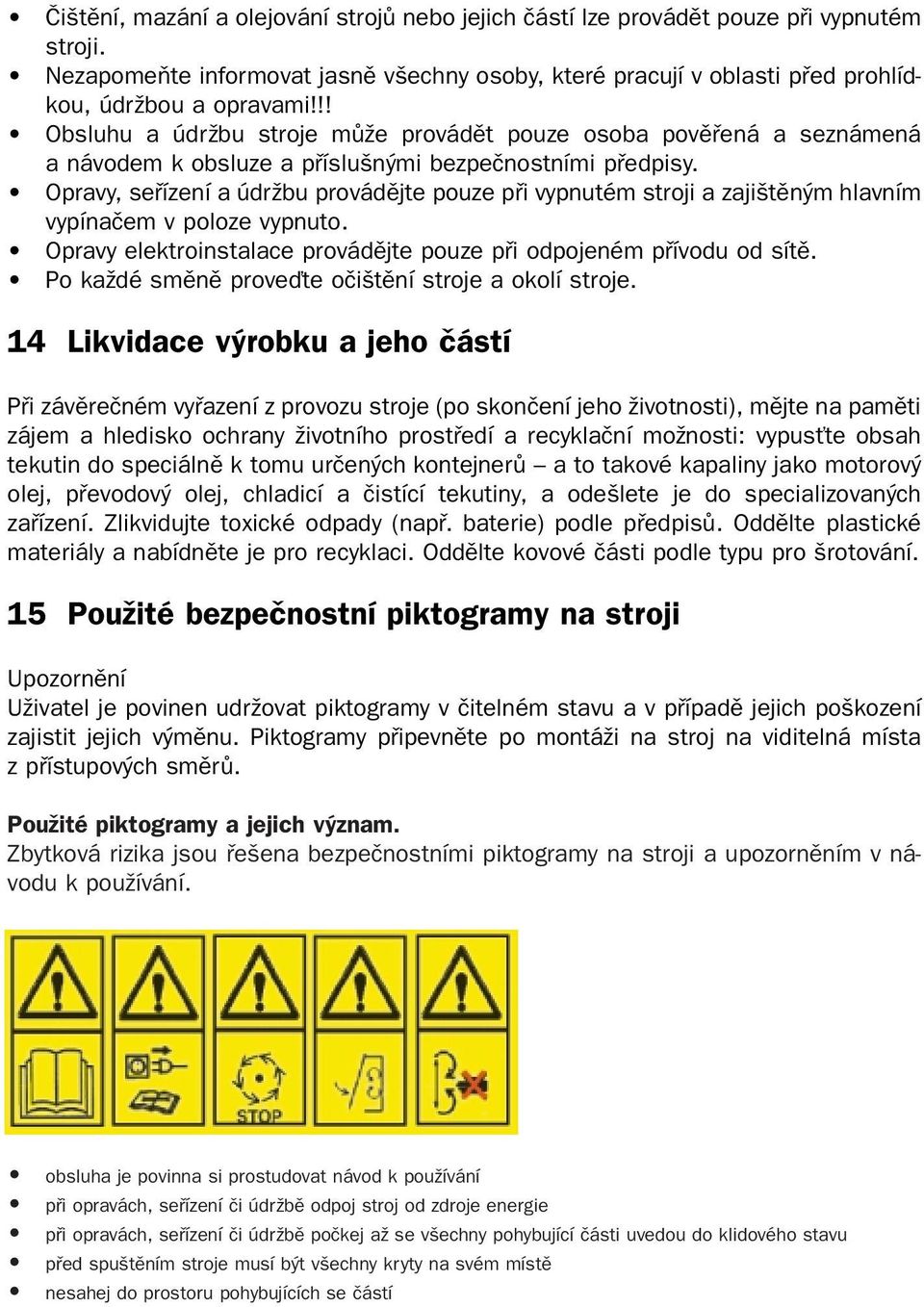 • Čištění, mazání a olejování strojů nebo jejich částí lze provádět pouze při vypnutém stroji.
• Nezapomeňte informovat jasně všechny osoby, které pracují v oblasti před prohlídkou, údržbou a opravami!!!
• Obsluhu a údržbu stroje může provádět pouze osoba pověřená a seznámená a návodem k obsluze a příslušnými bezpečnostními předpisy.
• Opravy, seřízení a údržbu provádějte pouze při vypnutém stroji a zajištěným hlavním vypínačem v poloze vypnuto.
• Opravy elektroinstalace provádějte pouze při odpojeném přívodu od sítě.
• Po každé směně proveďte očištění stroje a okolí stroje.

14 Likvidace výrobku a jeho částí

Při závěrečném vyřazení z provozu stroje (po skončení jeho životnosti), mějte na paměti zájem a hledisko ochrany životního prostředí a recyklační možnosti: vypusťte obsah tekutin do speciálně k tomu určených kontejnerů – a to takové kapaliny jako motorový olej, převodový olej, chladicí a čistící tekutiny, a odešlete je do specializovaných zařízení. Zlikvidujte toxické odpady (např. baterie) podle předpisů. Oddělte plastické materiály a nabídněte je pro recyklaci. Oddělte kovové části podle typu pro šrotování.

15 Použité bezpečnostní piktogramy na stroji

Upozornění
Uživatel je povinen udržovat piktogramy v čitelném stavu a v případě jejich poškození zajistit jejich výměnu. Piktogramy připevněte po montáži na stroj na viditelná místa z přístupových směrů.

Použité piktogramy a jejich význam.
Zbytková rizika jsou řešena bezpečnostními piktogramy na stroji a upozorněním v návodu k používání.

STOP

• obsluha je povinna si prostudovat návod k používání
• při opravách, seřízení či údržbě odpoj stroj od zdroje energie
• při opravách, seřízení či údržbě počkej až se všechny pohybující části uvedou do klidového stavu
• před spuštěním stroje musí být všechny kryty na svém místě
• nesahej do prostoru pohybujících se částí